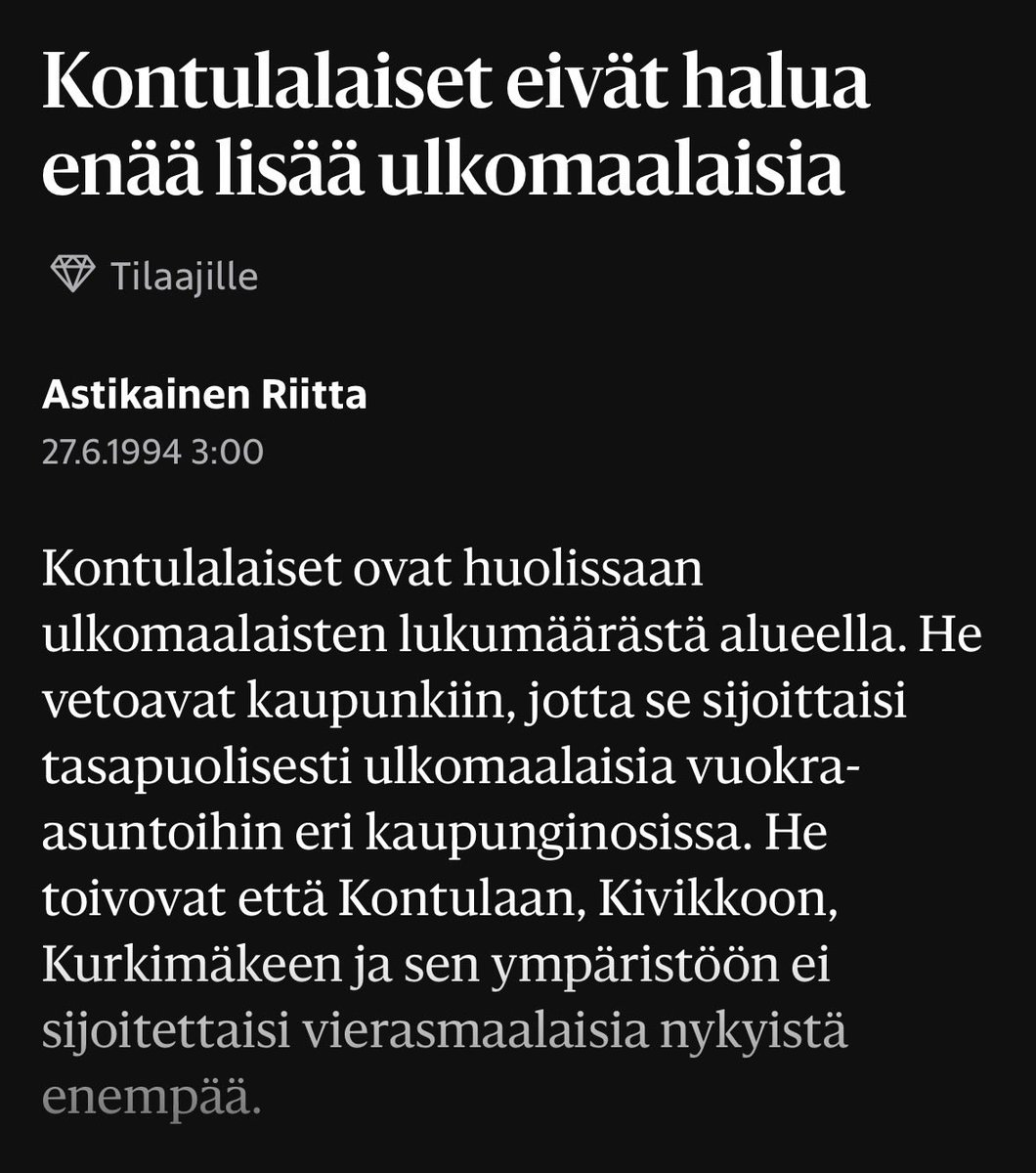 Kontulalaiset eivät halua enää lisää ulkomaalaisia

Tilaajille

Astikainen Riitta
27.6.1994 3:00

Kontulalaiset ovat huolissaan ulkomaalaisten lukumäärästä alueella. He vetoavat kaupunkiin, jotta se sijoittaisi tasapuolisesti ulkomaalaisia vuokra-asuntoihin eri kaupunginosissa. He toivovat että Kontulaan, Kivikkoon, Kurkimäkeen ja sen ympäristöön ei sijoitettaisi vierasmaalaisia nykyistä enempää.